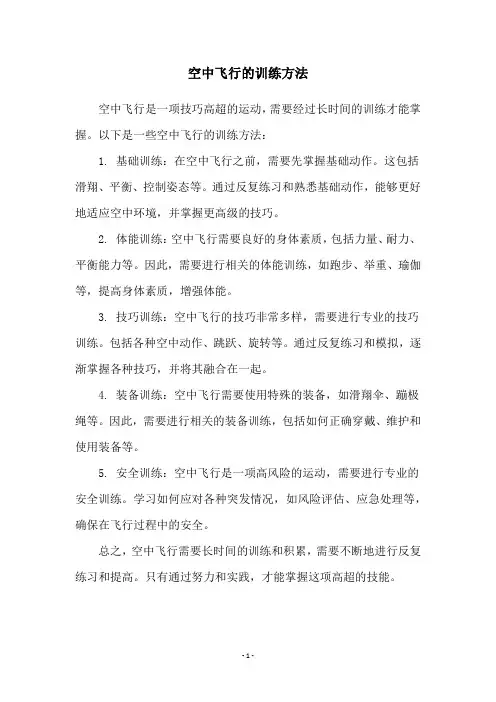 空中飞行的训练方法

空中飞行是一项技巧高超的运动，需要经过长时间的训练才能掌握。以下是一些空中飞行的训练方法：

1. 基础训练：在空中飞行之前，需要先掌握基础动作。这包括滑翔、平衡、控制姿态等。通过反复练习和熟悉基础动作，能够更好地适应空中环境，并掌握更高级的技巧。

2. 体能训练：空中飞行需要良好的身体素质，包括力量、耐力、平衡能力等。因此，需要进行相关的体能训练，如跑步、举重、瑜伽等，提高身体素质，增强体能。

3. 技巧训练：空中飞行的技巧非常多样，需要进行专业的技巧训练。包括各种空中动作、跳跃、旋转等。通过反复练习和模拟，逐渐掌握各种技巧，并将其融合在一起。

4. 装备训练：空中飞行需要使用特殊的装备，如滑翔伞、蹦极绳等。因此，需要进行相关的装备训练，包括如何正确穿戴、维护和使用装备等。

5. 安全训练：空中飞行是一项高风险的运动，需要进行专业的安全训练。学习如何应对各种突发情况，如风险评估、应急处理等，确保在飞行过程中的安全。

总之，空中飞行需要长时间的训练和积累，需要不断地进行反复练习和提高。只有通过努力和实践，才能掌握这项高超的技能。

- 1 -